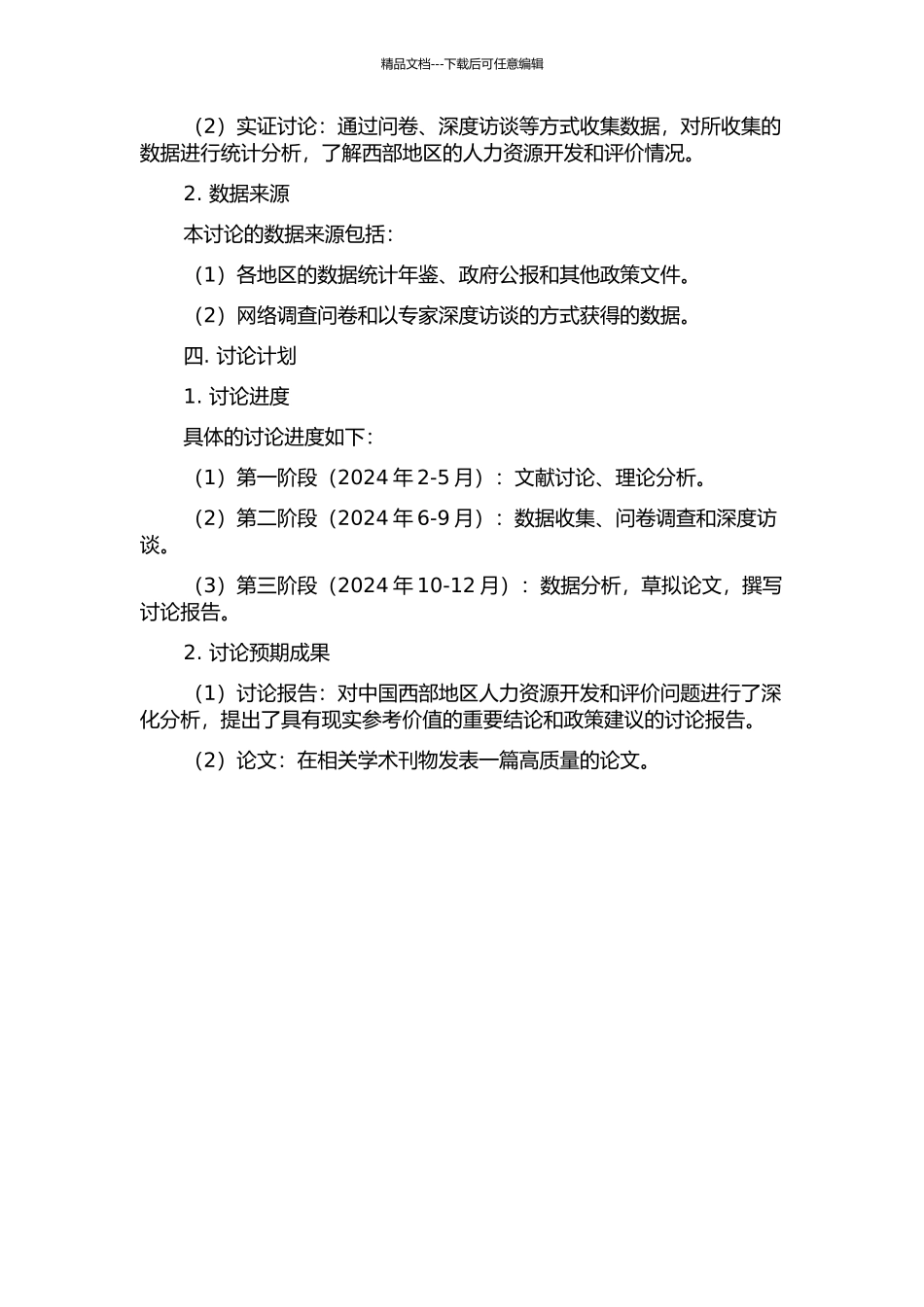 精品文档---下载后可任意编辑

（2）实证讨论：通过问卷、深度访谈等方式收集数据，对所收集的数据进行统计分析，了解西部地区的人力资源开发和评价情况。

2. 数据来源

本讨论的数据来源包括：

（1）各地区的数据统计年鉴、政府公报和其他政策文件。

（2）网络调查问卷和以专家深度访谈的方式获得的数据。

四. 讨论计划

1. 讨论进度

具体的讨论进度如下：

（1）第一阶段（2024 年 2-5 月）：文献讨论、理论分析。

（2）第二阶段（2024 年 6-9 月）：数据收集、问卷调查和深度访谈。

（3）第三阶段（2024 年 10-12 月）：数据分析，草拟论文，撰写讨论报告。

2. 讨论预期成果

（1）讨论报告：对中国西部地区人力资源开发和评价问题进行了深化分析，提出了具有现实参考价值的重要结论和政策建议的讨论报告。

（2）论文：在相关学术刊物发表一篇高质量的论文。